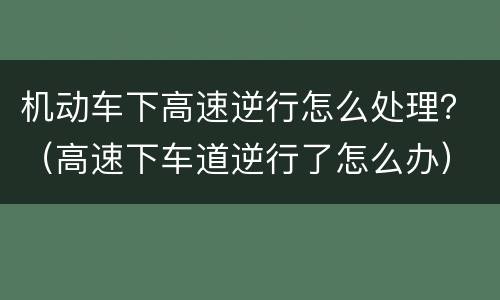 机动车下高速逆行怎么处理？（高速下车道逆行了怎么办）